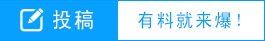 投稿

有料就来爆！